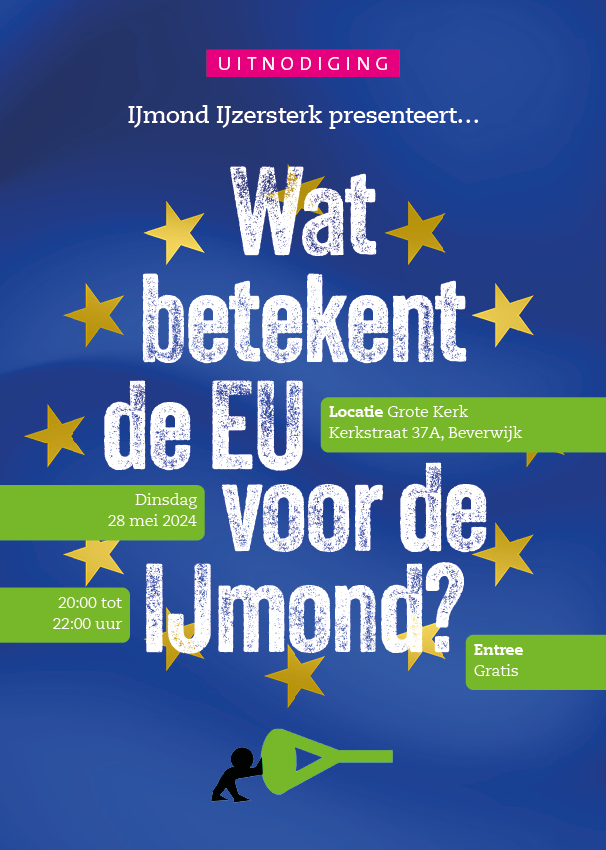 UITNODIGING

IJmond IJzersterk presenteert...

Wat betekent de EU voor de IJmond?

Locatie Grote Kerk
Kerkstraat 37A, Beverwijk

Dinsdag
28 mei 2024

20:00 tot
22:00 uur

Entree
Gratis